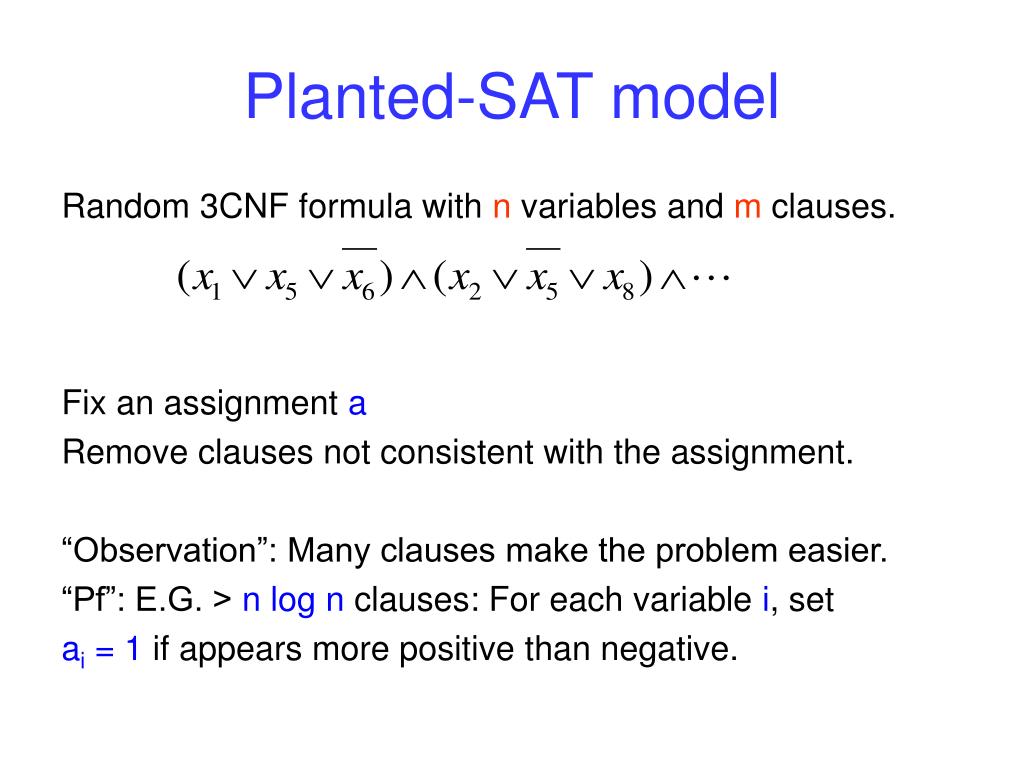 Planted-SAT model

Random 3CNF formula with n variables and m clauses.

$(x_1 \vee x_5 \vee \overline{x_6}) \wedge (x_2 \vee \overline{x_5} \vee x_8) \wedge \cdots$

Fix an assignment a
Remove clauses not consistent with the assignment.

“Observation”: Many clauses make the problem easier.
“Pf”: E.G. > n log n clauses: For each variable i, set $a_i = 1$ if appears more positive than negative.